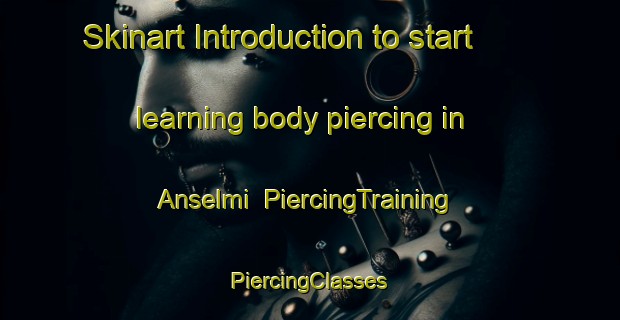 Skinart Introduction to start learning body piercing in Anselmi PiercingTraining PiercingClasses